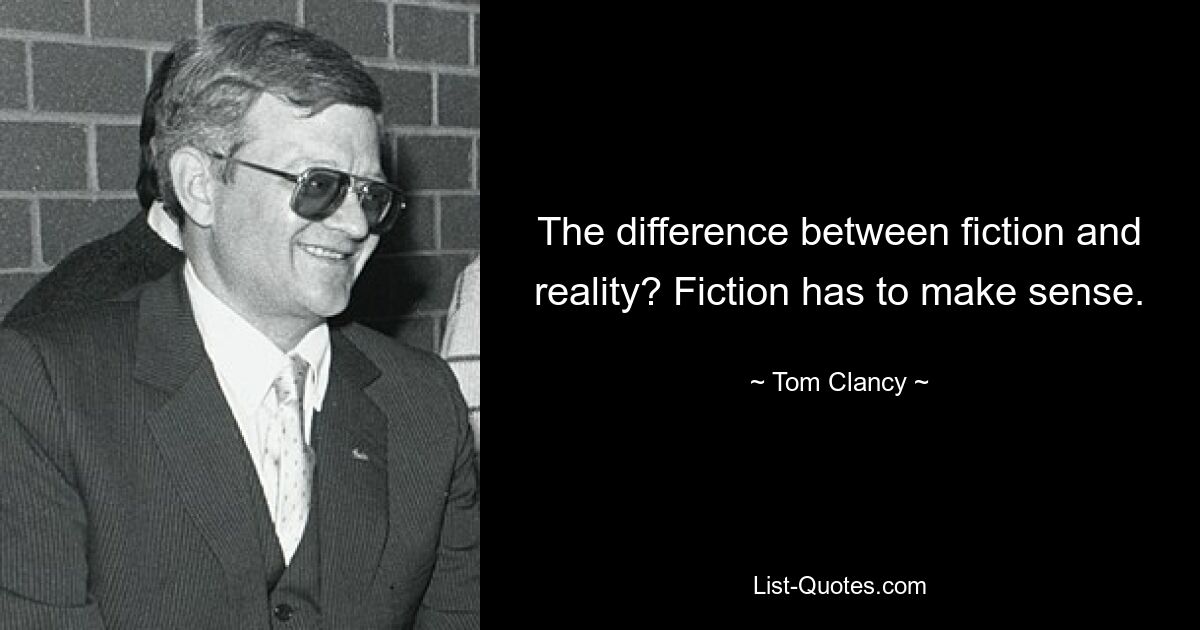 The difference between fiction and reality? Fiction has to make sense.

~ Tom Clancy ~

List-Quotes.com